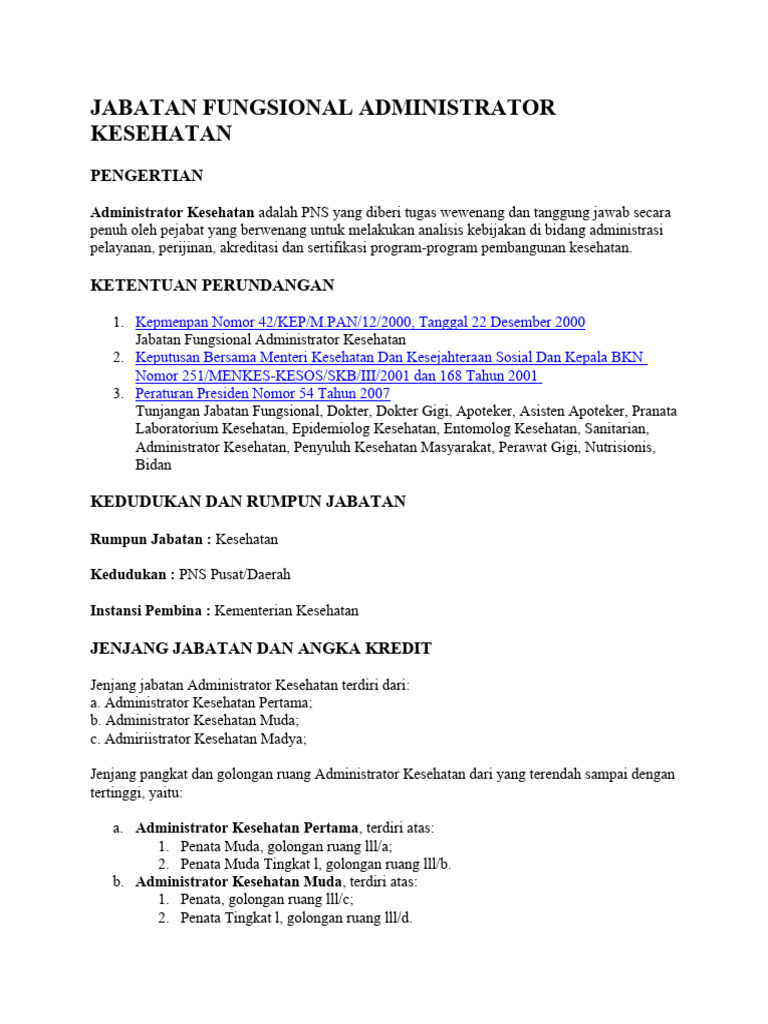 JABATAN FUNGSIONAL ADMINISTRATOR KESEHATAN

PENGERTIAN

Administrator Kesehatan adalah PNS yang diberi tugas wewenang dan tanggung jawab secara penuh oleh pejabat yang berwenang untuk melakukan analisis kebijakan di bidang administrasi pelayanan, perijinan, akreditasi dan sertifikasi program-program pembangunan kesehatan.

KETENTUAN PERUNDANGAN

1. Kepmenpan Nomor 42/KEP/M.PAN/12/2000, Tanggal 22 Desember 2000
Jabatan Fungsional Administrator Kesehatan
2. Keputusan Bersama Menteri Kesehatan Dan Kesejahteraan Sosial Dan Kepala BKN Nomor 251/MENKES-KESOS/SKB/III/2001 dan 168 Tahun 2001
3. Peraturan Presiden Nomor 54 Tahun 2007
Tunjangan Jabatan Fungsional, Dokter, Dokter Gigi, Apoteker, Asisten Apoteker, Pranata Laboratorium Kesehatan, Epidemiolog Kesehatan, Entomolog Kesehatan, Sanitarian, Administrator Kesehatan, Penyuluh Kesehatan Masyarakat, Perawat Gigi, Nutrisionis, Bidan

KEDUDUKAN DAN RUMPUN JABATAN

Rumpun Jabatan : Kesehatan

Kedudukan : PNS Pusat/Daerah

Instansi Pembina : Kementerian Kesehatan

JENJANG JABATAN DAN ANGKA KREDIT

Jenjang jabatan Administrator Kesehatan terdiri dari:
a. Administrator Kesehatan Pertama;
b. Administrator Kesehatan Muda;
c. Admiriistrator Kesehatan Madya;

Jenjang pangkat dan golongan ruang Administrator Kesehatan dari yang terendah sampai dengan tertinggi, yaitu:

a. Administrator Kesehatan Pertama, terdiri atas:
1. Penata Muda, golongan ruang lll/a;
2. Penata Muda Tingkat l, golongan ruang lll/b.
b. Administrator Kesehatan Muda, terdiri atas:
1. Penata, golongan ruang lll/c;
2. Penata Tingkat l, golongan ruang lll/d.